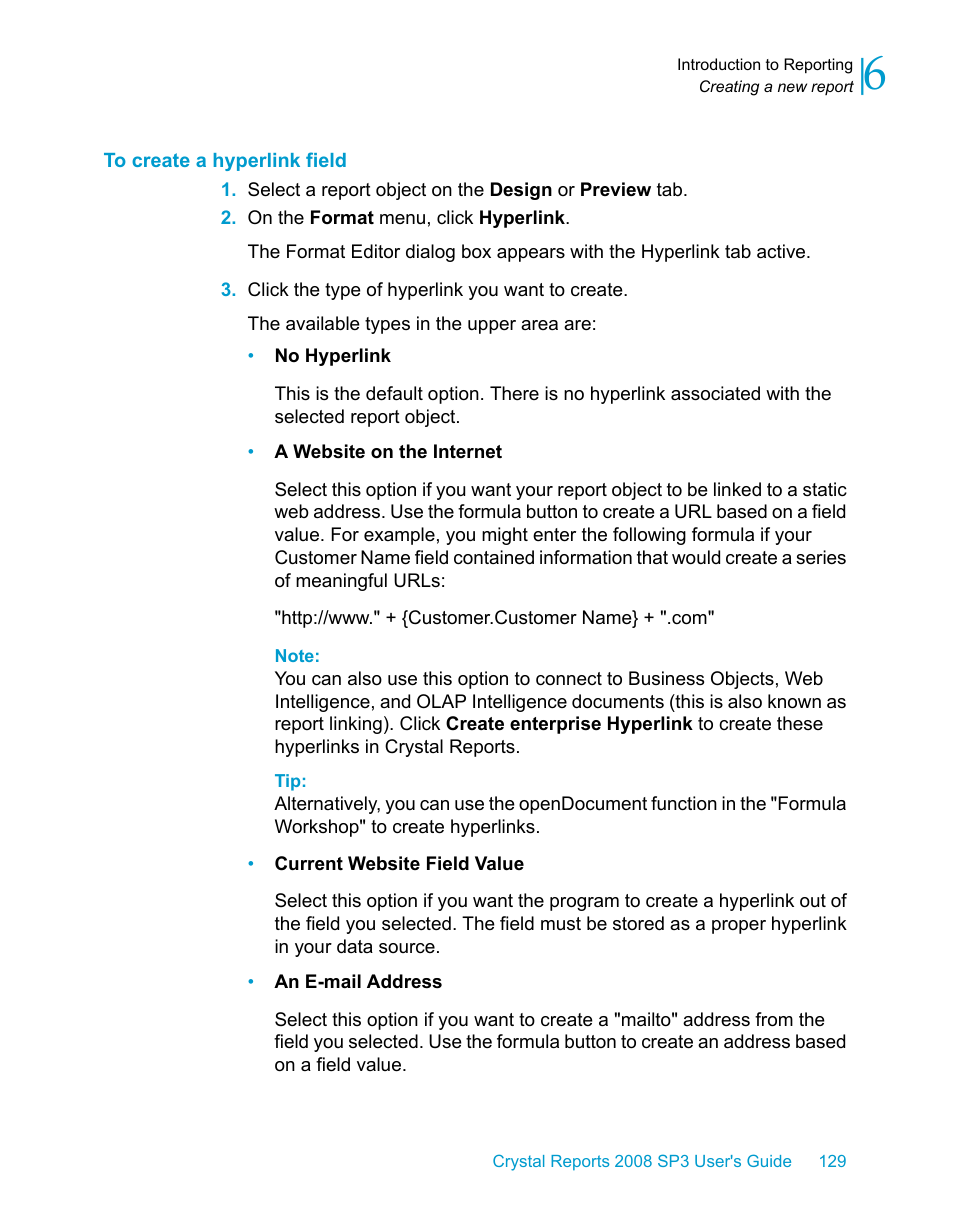 Introduction to Reporting
Creating a new report
6

To create a hyperlink field

1. Select a report object on the Design or Preview tab.
2. On the Format menu, click Hyperlink.

The Format Editor dialog box appears with the Hyperlink tab active.

3. Click the type of hyperlink you want to create.

The available types in the upper area are:

• No Hyperlink

This is the default option. There is no hyperlink associated with the selected report object.

• A Website on the Internet

Select this option if you want your report object to be linked to a static web address. Use the formula button to create a URL based on a field value. For example, you might enter the following formula if your Customer Name field contained information that would create a series of meaningful URLs:

"http://www." + {Customer.Customer Name} + ".com"

Note:
You can also use this option to connect to Business Objects, Web Intelligence, and OLAP Intelligence documents (this is also known as report linking). Click Create enterprise Hyperlink to create these hyperlinks in Crystal Reports.

Tip:
Alternatively, you can use the openDocument function in the "Formula Workshop" to create hyperlinks.

• Current Website Field Value

Select this option if you want the program to create a hyperlink out of the field you selected. The field must be stored as a proper hyperlink in your data source.

• An E-mail Address

Select this option if you want to create a "mailto" address from the field you selected. Use the formula button to create an address based on a field value.

Crystal Reports 2008 SP3 User's Guide 129